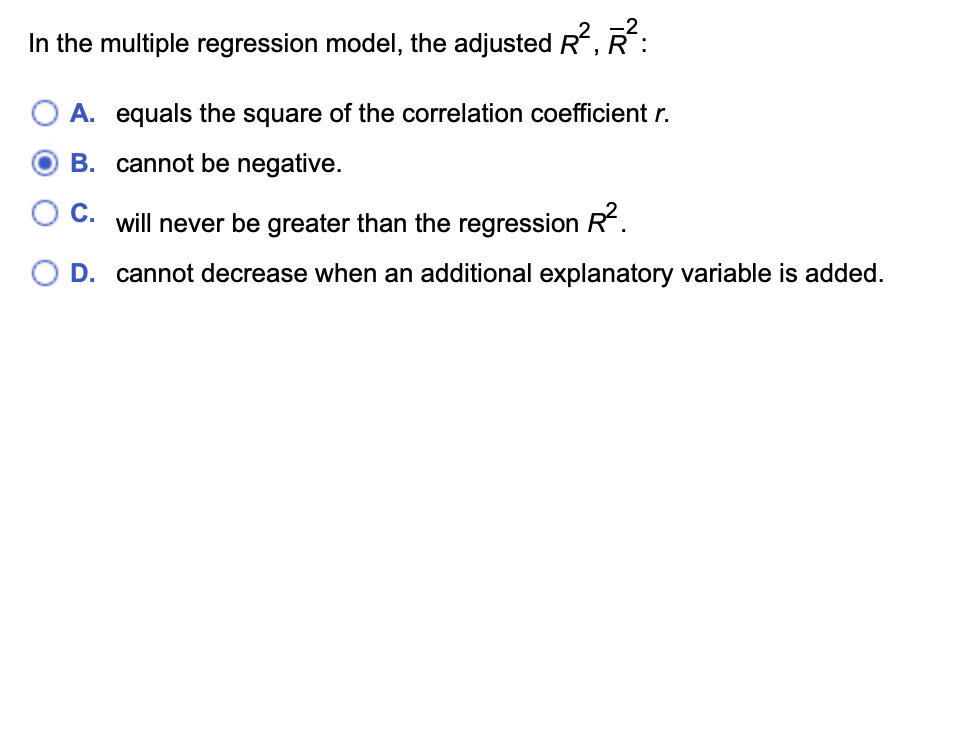 In the multiple regression model, the adjusted $R^2$, $\bar{R}^2$:

A. equals the square of the correlation coefficient $r$.

B. cannot be negative.

C. will never be greater than the regression $R^2$.

D. cannot decrease when an additional explanatory variable is added.